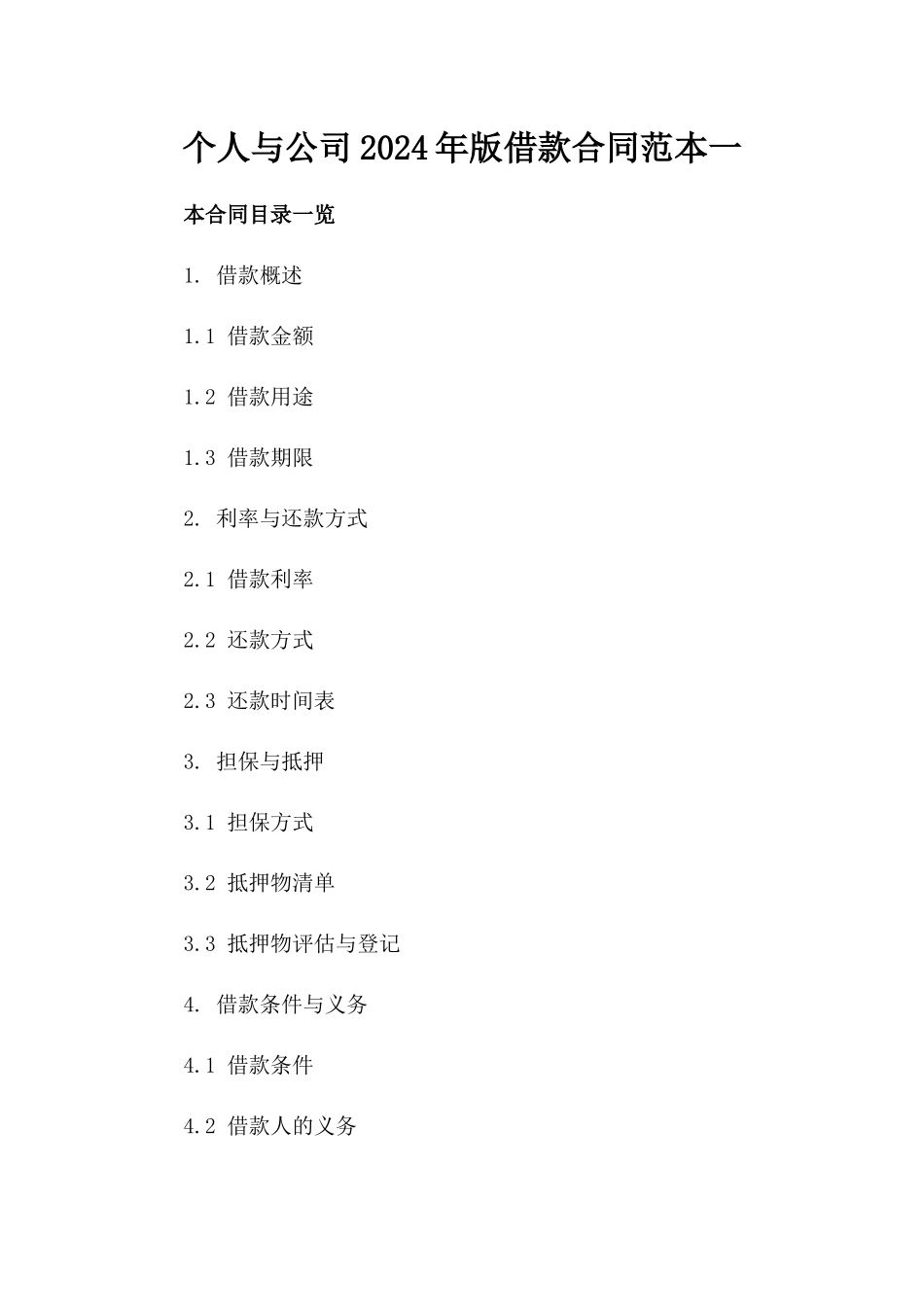 个人与公司2024年版借款合同范本一

本合同目录一览

1. 借款概述

1.1 借款金额

1.2 借款用途

1.3 借款期限

2. 利率与还款方式

2.1 借款利率

2.2 还款方式

2.3 还款时间表

3. 担保与抵押

3.1 担保方式

3.2 抵押物清单

3.3 抵押物评估与登记

4. 借款条件与义务

4.1 借款条件

4.2 借款人的义务